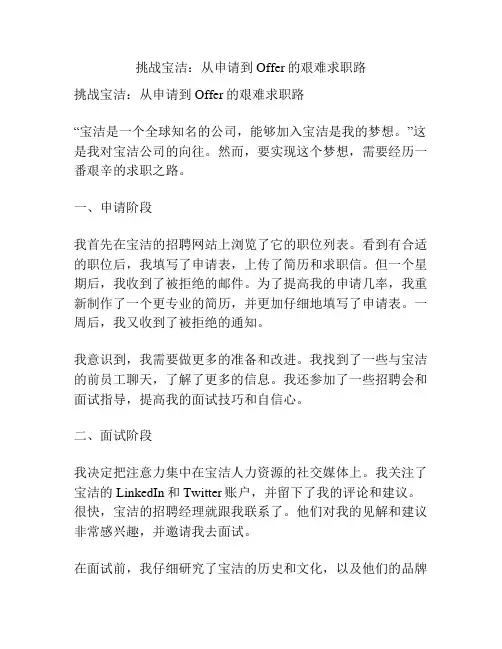 挑战宝洁：从申请到 Offer 的艰难求职路

挑战宝洁：从申请到 Offer 的艰难求职路

“宝洁是一个全球知名的公司，能够加入宝洁是我的梦想。”这是我对宝洁公司的向往。然而，要实现这个梦想，需要经历一番艰辛的求职之路。

一、申请阶段

我首先在宝洁的招聘网站上浏览了它的职位列表。看到有合适的职位后，我填写了申请表，上传了简历和求职信。但一个星期后，我收到了被拒绝的邮件。为了提高我的申请几率，我重新制作了一个更专业的简历，并更加仔细地填写了申请表。一周后，我又收到了被拒绝的通知。

我意识到，我需要做更多的准备和改进。我找到了一些与宝洁的前员工聊天，了解了更多的信息。我还参加了一些招聘会和面试指导，提高我的面试技巧和自信心。

二、面试阶段

我决定把注意力集中在宝洁人力资源的社交媒体上。我关注了宝洁的 LinkedIn 和 Twitter 账户，并留下了我的评论和建议。很快，宝洁的招聘经理就跟我联系了。他们对我的见解和建议非常感兴趣，并邀请我去面试。

在面试前，我仔细研究了宝洁的历史和文化，以及他们的品牌